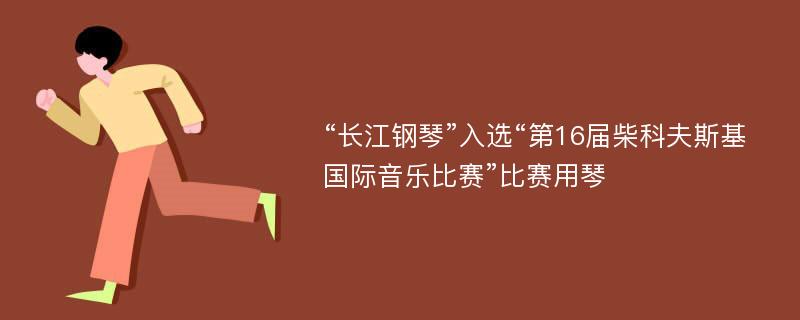 “长江钢琴”入选“第16届柴科夫斯基国际音乐比赛”比赛用琴